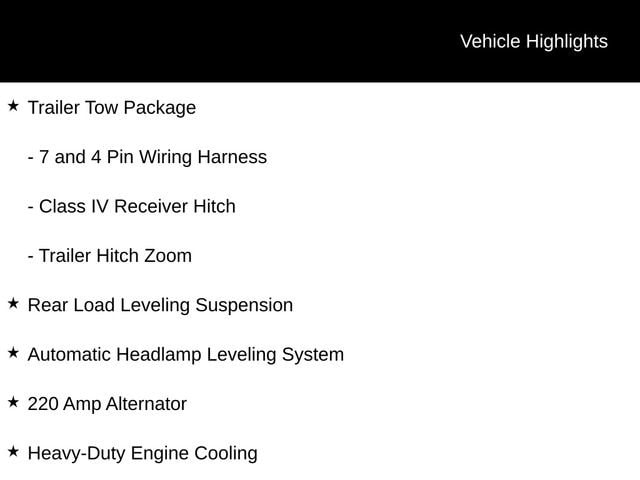 Vehicle Highlights

★ Trailer Tow Package

- 7 and 4 Pin Wiring Harness

- Class IV Receiver Hitch

- Trailer Hitch Zoom

★ Rear Load Leveling Suspension

★ Automatic Headlamp Leveling System

★ 220 Amp Alternator

★ Heavy-Duty Engine Cooling